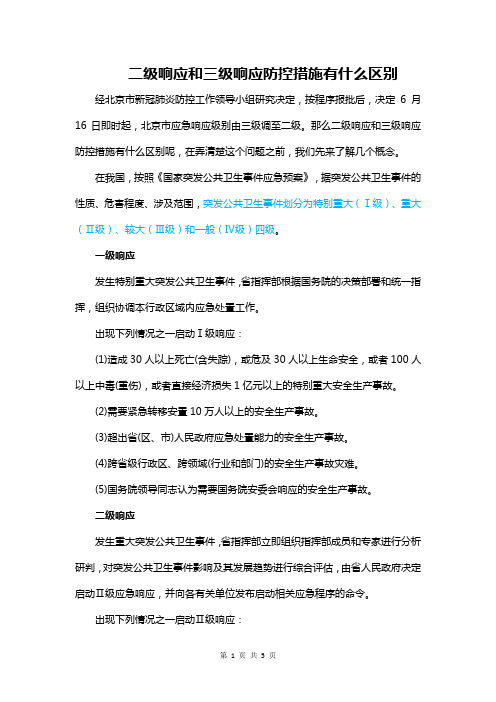 二级响应和三级响应防控措施有什么区别

经北京市新冠肺炎防控工作领导小组研究决定，按程序报批后，决定 6 月 16 日即时起，北京市应急响应级别由三级调至二级。那么二级响应和三级响应防控措施有什么区别呢，在弄清楚这个问题之前，我们先来了解几个概念。

在我国，按照《国家突发公共卫生事件应急预案》，据突发公共卫生事件的性质、危害程度、涉及范围，突发公共卫生事件划分为特别重大（Ⅰ级）、重大（Ⅱ级）、较大（Ⅲ级）和一般（Ⅳ级）四级。

一级响应

发生特别重大突发公共卫生事件，省指挥部根据国务院的决策部署和统一指挥，组织协调本行政区域内应急处置工作。

出现下列情况之一启动Ⅰ级响应：

(1)造成 30 人以上死亡(含失踪)，或危及 30 人以上生命安全，或者 100 人以上中毒(重伤)，或者直接经济损失 1 亿元以上的特别重大安全生产事故。

(2)需要紧急转移安置 10 万人以上的安全生产事故。

(3)超出省(区、市)人民政府应急处置能力的安全生产事故。

(4)跨省级行政区、跨领域(行业和部门)的安全生产事故灾难。

(5)国务院领导同志认为需要国务院安委会响应的安全生产事故。

二级响应

发生重大突发公共卫生事件，省指挥部立即组织指挥部成员和专家进行分析研判，对突发公共卫生事件影响及其发展趋势进行综合评估，由省人民政府决定启动Ⅱ级应急响应，并向各有关单位发布启动相关应急程序的命令。

出现下列情况之一启动Ⅱ级响应：

第 1 页 共 3 页